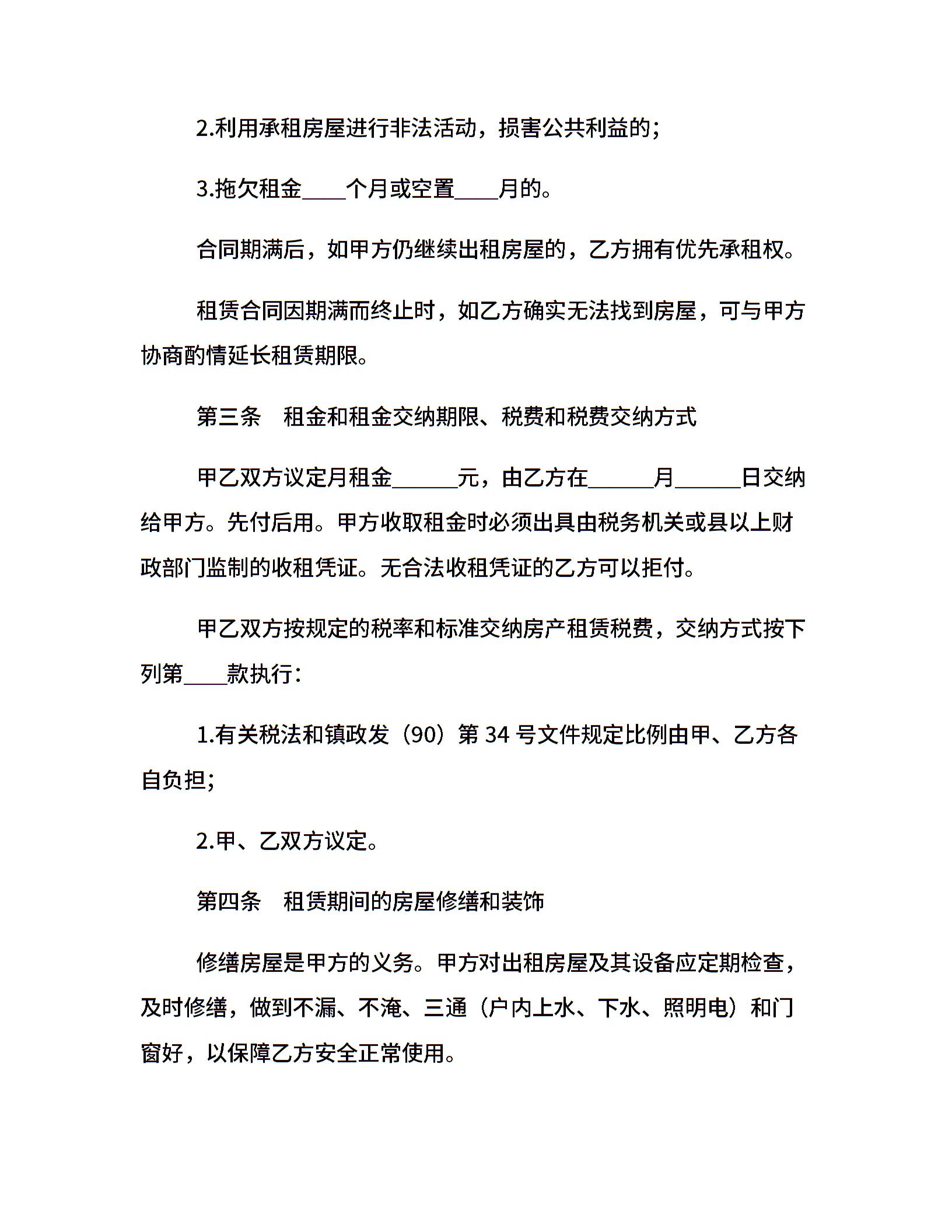 2.利用承租房屋进行非法活动，损害公共利益的;

3.拖欠租金____个月或空置____月的。

合同期满后，如甲方仍继续出租房屋的，乙方拥有优先承租权。

租赁合同因期满而终止时，如乙方确实无法找到房屋，可与甲方协商酌情延长租赁期限。

第三条　租金和租金交纳期限、税费和税费交纳方式

甲乙双方议定月租金______元，由乙方在______月______日交纳给甲方。先付后用。甲方收取租金时必须出具由税务机关或县以上财政部门监制的收租凭证。无合法收租凭证的乙方可以拒付。

甲乙双方按规定的税率和标准交纳房产租赁税费，交纳方式按下列第____款执行：

1.有关税法和镇政发（90）第 34 号文件规定比例由甲、乙方各自负担;

2.甲、乙双方议定。

第四条　租赁期间的房屋修缮和装饰

修缮房屋是甲方的义务。甲方对出租房屋及其设备应定期检查，及时修缮，做到不漏、不淹、三通（户内上水、下水、照明电）和门窗好，以保障乙方安全正常使用。